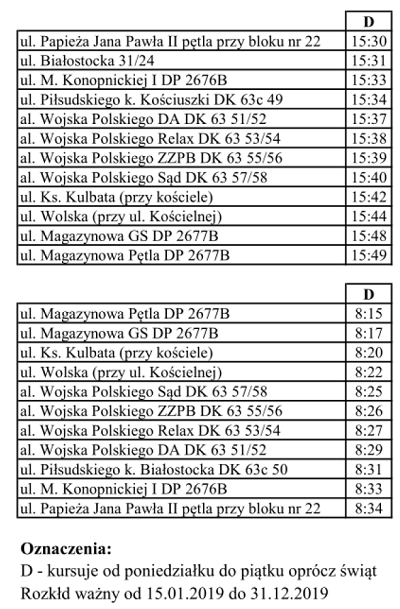 | | D |
|---|---|
| ul. Papieża Jana Pawła II pętla przy bloku nr 22 | 15:30 |
| ul. Białostocka 31/24 | 15:31 |
| ul. M. Konopnickiej I DP 2676B | 15:33 |
| ul. Piłsudskiego k. Kościuszki DK 63c 49 | 15:34 |
| al. Wojska Polskiego DA DK 63 51/52 | 15:37 |
| al. Wojska Polskiego Relax DK 63 53/54 | 15:38 |
| al. Wojska Polskiego ZZPB DK 63 55/56 | 15:39 |
| al. Wojska Polskiego Sąd DK 63 57/58 | 15:40 |
| ul. Ks. Kulbata (przy kościele) | 15:42 |
| ul. Wolska (przy ul. Kościelnej) | 15:44 |
| ul. Magazynowa GS DP 2677B | 15:48 |
| ul. Magazynowa Pętla DP 2677B | 15:49 |

| | D |
|---|---|
| ul. Magazynowa Pętla DP 2677B | 8:15 |
| ul. Magazynowa GS DP 2677B | 8:17 |
| ul. Ks. Kulbata (przy kościele) | 8:20 |
| ul. Wolska (przy ul. Kościelnej) | 8:22 |
| al. Wojska Polskiego Sąd DK 63 57/58 | 8:25 |
| al. Wojska Polskiego ZZPB DK 63 55/56 | 8:26 |
| al. Wojska Polskiego Relax DK 63 53/54 | 8:27 |
| al. Wojska Polskiego DA DK 63 51/52 | 8:29 |
| ul. Piłsudskiego k. Białostocka DK 63c 50 | 8:31 |
| ul. M. Konopnickiej I DP 2676B | 8:33 |
| ul. Papieża Jana Pawła II pętla przy bloku nr 22 | 8:34 |

**Oznaczenia:**
D - kursuje od poniedziałku do piątku oprócz świąt
Rozkłd ważny od 15.01.2019 do 31.12.2019